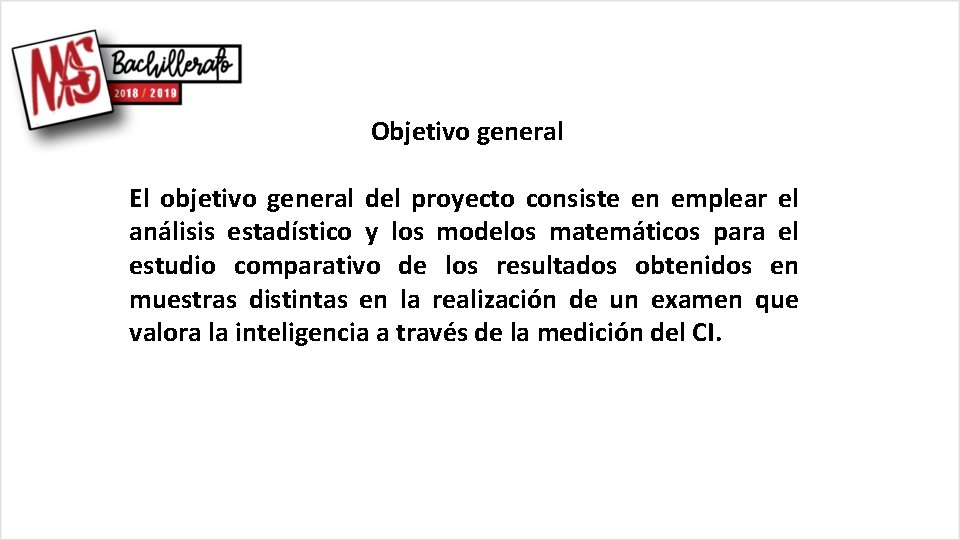 MAS Bachillerato
2018 / 2019

Objetivo general

El objetivo general del proyecto consiste en emplear el análisis estadístico y los modelos matemáticos para el estudio comparativo de los resultados obtenidos en muestras distintas en la realización de un examen que valora la inteligencia a través de la medición del CI.